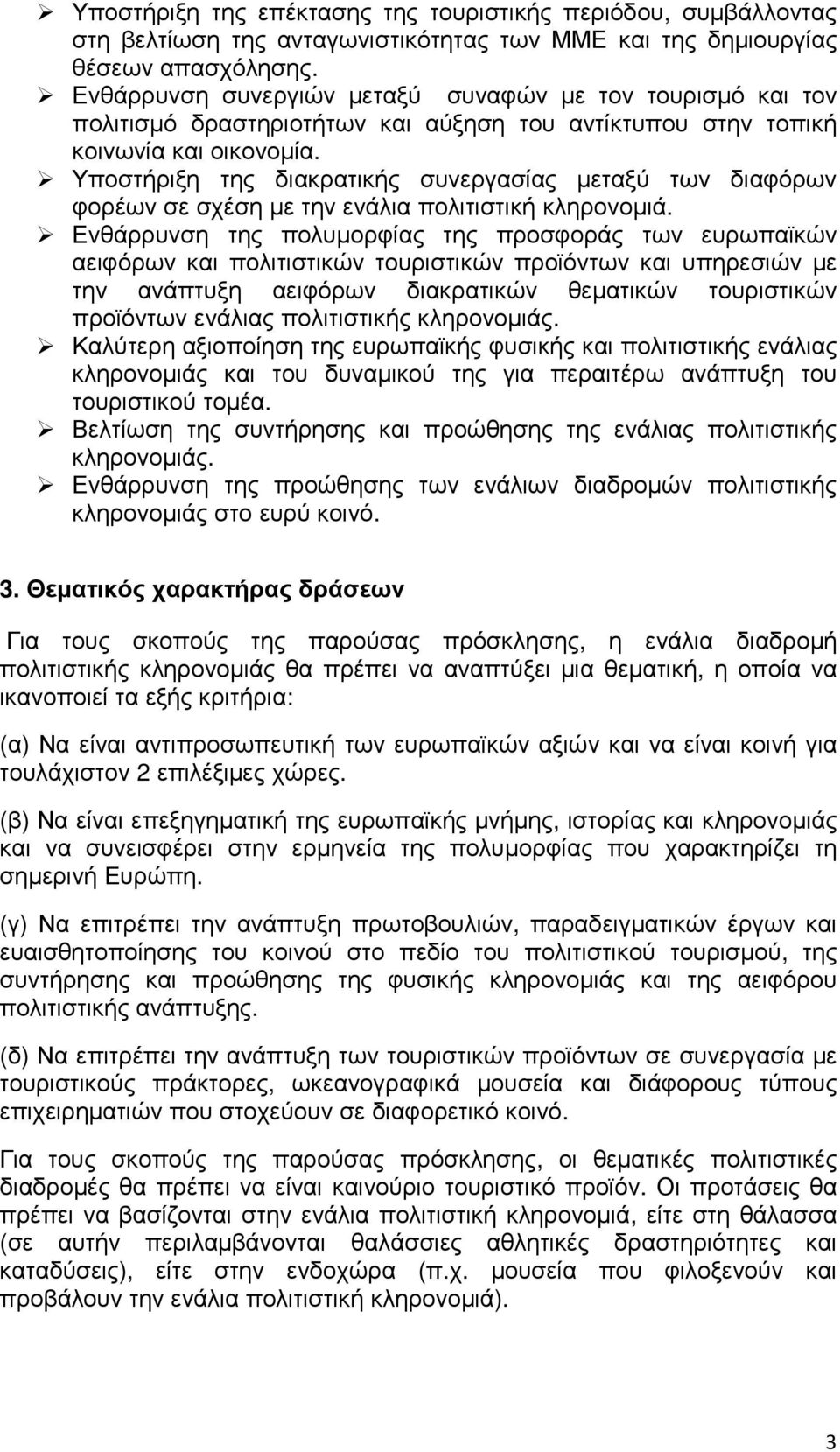 ➢ Υποστήριξη της επέκτασης της τουριστικής περιόδου, συµβάλλοντας στη βελτίωση της ανταγωνιστικότητας των ΜΜΕ και της δηµιουργίας θέσεων απασχόλησης.
➢ Ενθάρρυνση συνεργιών µεταξύ συναφών µε τον τουρισµό και τον πολιτισµό δραστηριοτήτων και αύξηση του αντίκτυπου στην τοπική κοινωνία και οικονοµία.
➢ Υποστήριξη της διακρατικής συνεργασίας µεταξύ των διαφόρων φορέων σε σχέση µε την ενάλια πολιτιστική κληρονοµιά.
➢ Ενθάρρυνση της πολυµορφίας της προσφοράς των ευρωπαϊκών αειφόρων και πολιτιστικών τουριστικών προϊόντων και υπηρεσιών µε την ανάπτυξη αειφόρων διακρατικών θεµατικών τουριστικών προϊόντων ενάλιας πολιτιστικής κληρονοµιάς.
➢ Καλύτερη αξιοποίηση της ευρωπαϊκής φυσικής και πολιτιστικής ενάλιας κληρονοµιάς και του δυναµικού της για περαιτέρω ανάπτυξη του τουριστικού τοµέα.
➢ Βελτίωση της συντήρησης και προώθησης της ενάλιας πολιτιστικής κληρονοµιάς.
➢ Ενθάρρυνση της προώθησης των ενάλιων διαδροµών πολιτιστικής κληρονοµιάς στο ευρύ κοινό.

3. Θεµατικός χαρακτήρας δράσεων

Για τους σκοπούς της παρούσας πρόσκλησης, η ενάλια διαδροµή πολιτιστικής κληρονοµιάς θα πρέπει να αναπτύξει µια θεµατική, η οποία να ικανοποιεί τα εξής κριτήρια:

(α) Να είναι αντιπροσωπευτική των ευρωπαϊκών αξιών και να είναι κοινή για τουλάχιστον 2 επιλέξιµες χώρες.

(β) Να είναι επεξηγηµατική της ευρωπαϊκής µνήµης, ιστορίας και κληρονοµιάς και να συνεισφέρει στην ερµηνεία της πολυµορφίας που χαρακτηρίζει τη σηµερινή Ευρώπη.

(γ) Να επιτρέπει την ανάπτυξη πρωτοβουλιών, παραδειγµατικών έργων και ευαισθητοποίησης του κοινού στο πεδίο του πολιτιστικού τουρισµού, της συντήρησης και προώθησης της φυσικής κληρονοµιάς και της αειφόρου πολιτιστικής ανάπτυξης.

(δ) Να επιτρέπει την ανάπτυξη των τουριστικών προϊόντων σε συνεργασία µε τουριστικούς πράκτορες, ωκεανογραφικά µουσεία και διάφορους τύπους επιχειρηµατιών που στοχεύουν σε διαφορετικό κοινό.

Για τους σκοπούς της παρούσας πρόσκλησης, οι θεµατικές πολιτιστικές διαδροµές θα πρέπει να είναι καινούριο τουριστικό προϊόν. Οι προτάσεις θα πρέπει να βασίζονται στην ενάλια πολιτιστική κληρονοµιά, είτε στη θάλασσα (σε αυτήν περιλαµβάνονται θαλάσσιες αθλητικές δραστηριότητες και καταδύσεις), είτε στην ενδοχώρα (π.χ. µουσεία που φιλοξενούν και προβάλουν την ενάλια πολιτιστική κληρονοµιά).

3